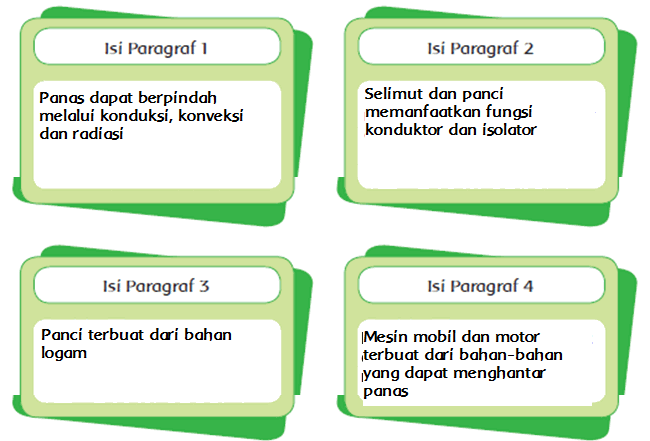 Isi Paragraf 1

Panas dapat berpindah melalui konduksi, konveksi dan radiasi

Isi Paragraf 2

Selimut dan panci memanfaatkan fungsi konduktor dan isolator

Isi Paragraf 3

Panci terbuat dari bahan logam

Isi Paragraf 4

Mesin mobil dan motor terbuat dari bahan-bahan yang dapat menghantar panas